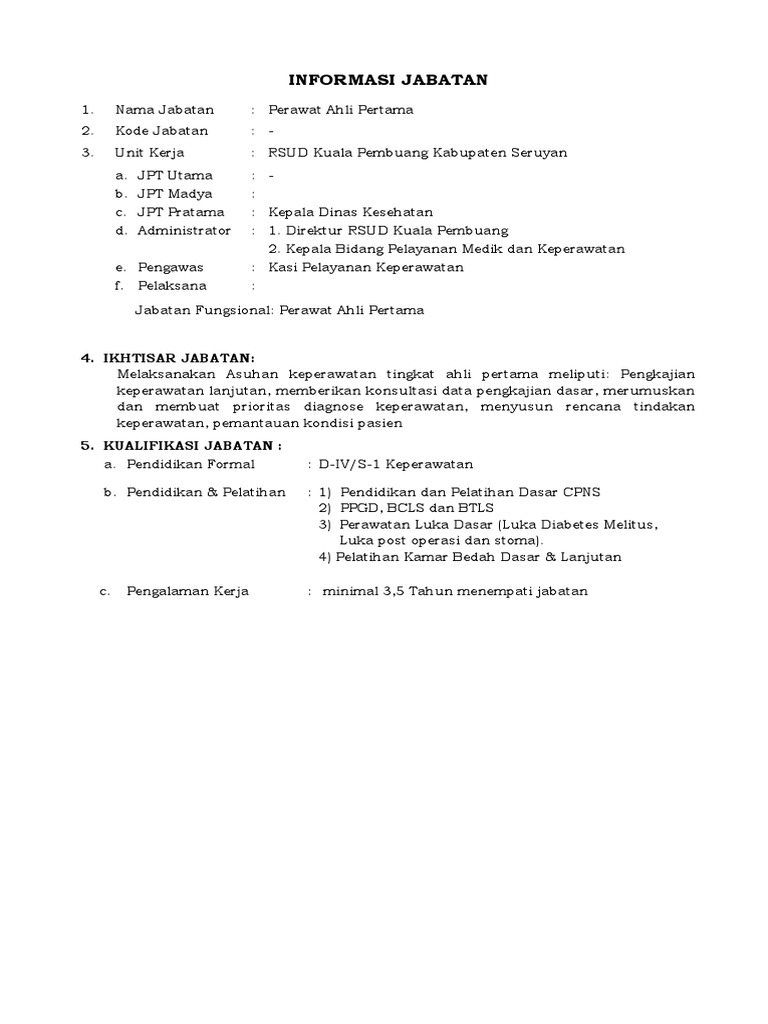 INFORMASI JABATAN

1. Nama Jabatan : Perawat Ahli Pertama
2. Kode Jabatan : -
3. Unit Kerja : RSUD Kuala Pembuang Kabupaten Seruyan
a. JPT Utama : -
b. JPT Madya :
c. JPT Pratama : Kepala Dinas Kesehatan
d. Administrator : 1. Direktur RSUD Kuala Pembuang
2. Kepala Bidang Pelayanan Medik dan Keperawatan
e. Pengawas : Kasi Pelayanan Keperawatan
f. Pelaksana :

Jabatan Fungsional: Perawat Ahli Pertama

4. IKHTISAR JABATAN:
Melaksanakan Asuhan keperawatan tingkat ahli pertama meliputi: Pengkajian keperawatan lanjutan, memberikan konsultasi data pengkajian dasar, merumuskan dan membuat prioritas diagnose keperawatan, menyusun rencana tindakan keperawatan, pemantauan kondisi pasien

5. KUALIFIKASI JABATAN :
a. Pendidikan Formal : D-IV/S-1 Keperawatan

b. Pendidikan & Pelatihan : 1) Pendidikan dan Pelatihan Dasar CPNS
2) PPGD, BCLS dan BTLS
3) Perawatan Luka Dasar (Luka Diabetes Melitus, Luka post operasi dan stoma).
4) Pelatihan Kamar Bedah Dasar & Lanjutan

c. Pengalaman Kerja : minimal 3,5 Tahun menempati jabatan